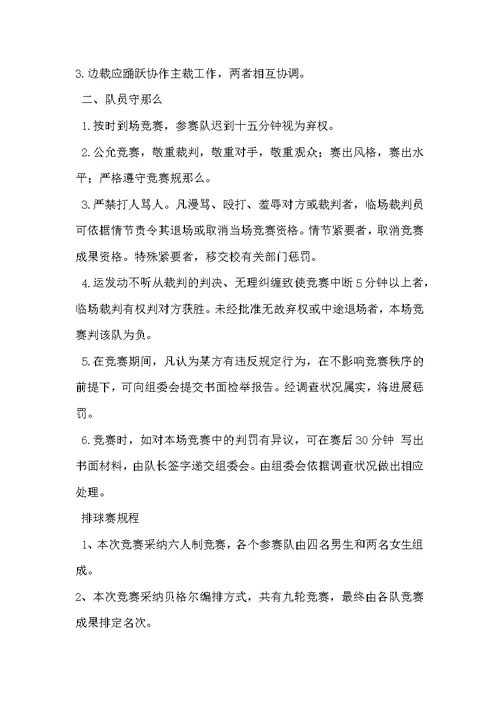 3.边裁应踊跃协作主裁工作，两者相互协调。

二、队员守那么

1.按时到场竞赛，参赛队迟到十五分钟视为弃权。

2.公允竞赛，敬重裁判，敬重对手，敬重观众；赛出风格，赛出水平；严格遵守竞赛规那么。

3.严禁打人骂人。凡漫骂、殴打、羞辱对方或裁判者，临场裁判员可依据情节责令其退场或取消当场竞赛资格。情节紧要者，取消竞赛成果资格。特殊紧要者，移交校有关部门惩罚。

4.运发动不听从裁判的判决、无理纠缠致使竞赛中断5分钟以上者，临场裁判有权判对方获胜。未经批准无故弃权或中途退场者，本场竞赛判该队为负。

5.在竞赛期间，凡认为某方有违反规定行为，在不影响竞赛秩序的前提下，可向组委会提交书面检举报告。经调查状况属实，将进展惩罚。

6.竞赛时，如对本场竞赛中的判罚有异议，可在赛后30分钟 写出书面材料，由队长签字递交组委会。由组委会依据调查状况做出相应处理。

排球赛规程

1、本次竞赛采纳六人制竞赛，各个参赛队由四名男生和两名女生组成。

2、本次竞赛采纳贝格尔编排方式，共有九轮竞赛，最终由各队竞赛成果排定名次。